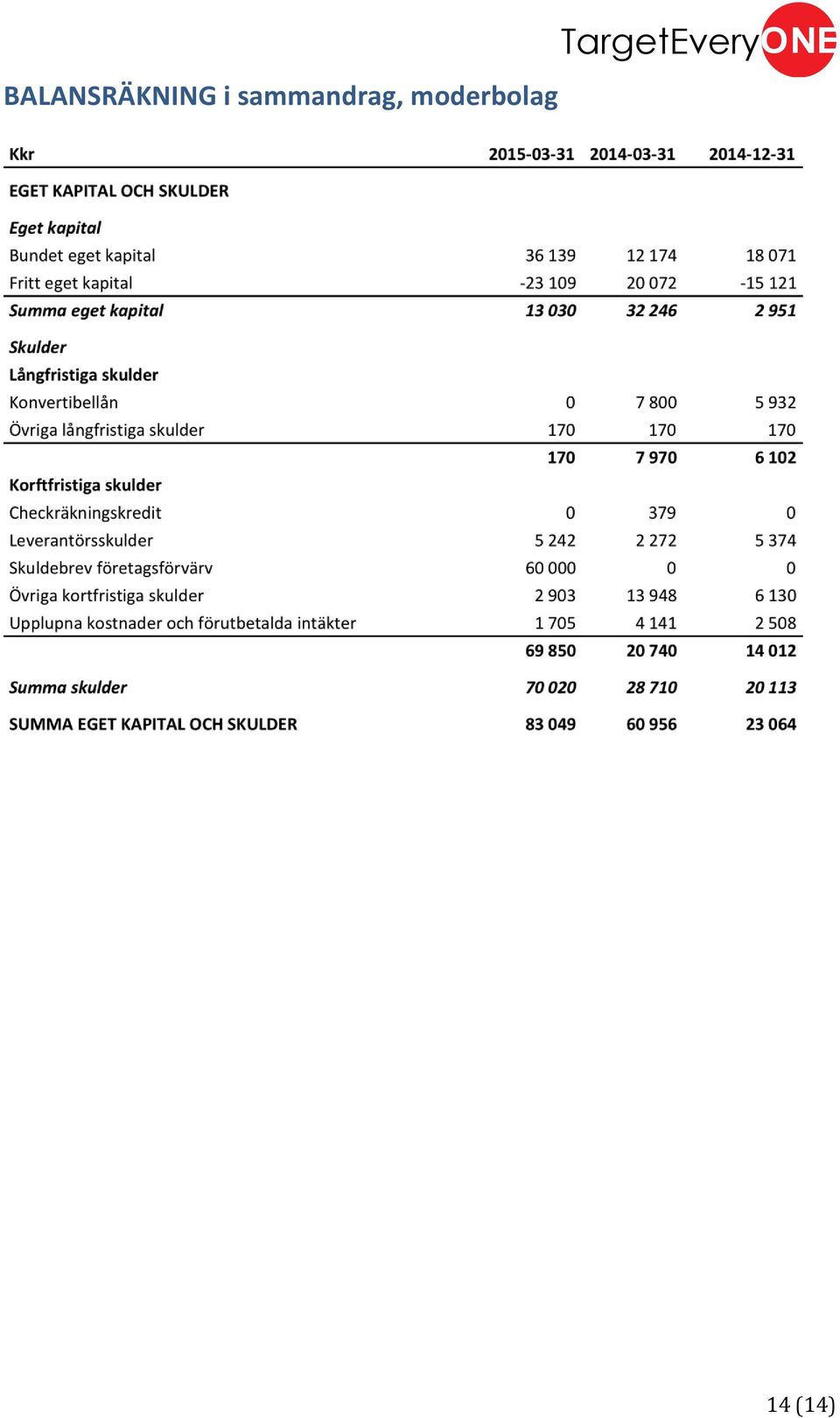 TargetEveryONE

BALANSRÄKNING i sammandrag, moderbolag

| Kkr | 2015-03-31 | 2014-03-31 | 2014-12-31 |
|---|---|---|---|
| EGET KAPITAL OCH SKULDER | | | |
| Eget kapital | | | |
| Bundet eget kapital | 36 139 | 12 174 | 18 071 |
| Fritt eget kapital | -23 109 | 20 072 | -15 121 |
| Summa eget kapital | 13 030 | 32 246 | 2 951 |
| Skulder | | | |
| Långfristiga skulder | | | |
| Konvertibellån | 0 | 7 800 | 5 932 |
| Övriga långfristiga skulder | 170 | 170 | 170 |
| | 170 | 7 970 | 6 102 |
| Korftfristiga skulder | | | |
| Checkräkningskredit | 0 | 379 | 0 |
| Leverantörsskulder | 5 242 | 2 272 | 5 374 |
| Skuldebrev företagsförvärv | 60 000 | 0 | 0 |
| Övriga kortfristiga skulder | 2 903 | 13 948 | 6 130 |
| Upplupna kostnader och förutbetalda intäkter | 1 705 | 4 141 | 2 508 |
| | 69 850 | 20 740 | 14 012 |
| Summa skulder | 70 020 | 28 710 | 20 113 |
| SUMMA EGET KAPITAL OCH SKULDER | 83 049 | 60 956 | 23 064 |

14 (14)